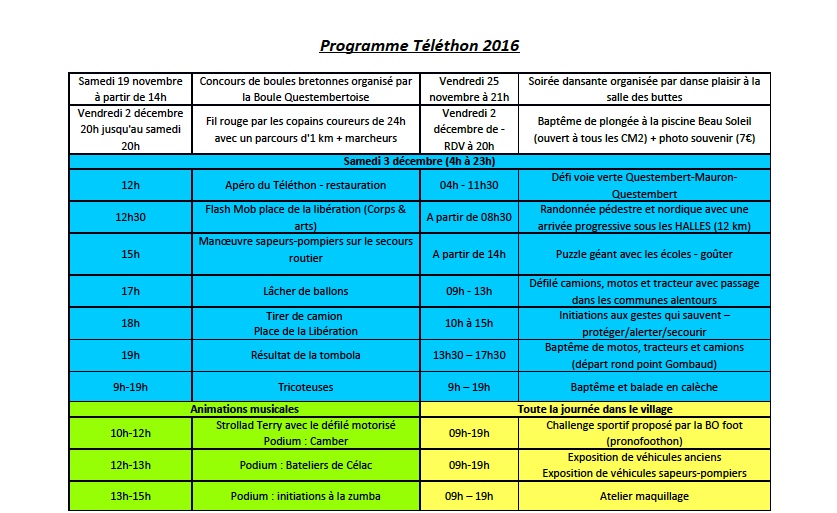 Programme Téléthon 2016

| Samedi 19 novembre à partir de 14h | Concours de boules bretonnes organisé par la Boule Questembertoise | Vendredi 25 novembre à 21h | Soirée dansante organisée par danse plaisir à la salle des buttes |
|---|---|---|---|
| Vendredi 2 décembre 20h jusqu'au samedi 20h | Fil rouge par les copains coureurs de 24h avec un parcours d'1 km + marcheurs | Vendredi 2 décembre de - RDV à 20h | Baptême de plongée à la piscine Beau Soleil (ouvert à tous les CM2) + photo souvenir (7€) |
| Samedi 3 décembre (4h à 23h) | | | |
| 12h | Apéro du Téléthon - restauration | 04h - 11h30 | Défi voie verte Questembert-Mauron-Questembert |
| 12h30 | Flash Mob place de la libération (Corps & arts) | A partir de 08h30 | Randonnée pédestre et nordique avec une arrivée progressive sous les HALLES (12 km) |
| 15h | Manœuvre sapeurs-pompiers sur le secours routier | A partir de 14h | Puzzle géant avec les écoles - goûter |
| 17h | Lâcher de ballons | 09h - 13h | Défilé camions, motos et tracteur avec passage dans les communes alentours |
| 18h | Tirer de camion Place de la Libération | 10h à 15h | Initiations aux gestes qui sauvent – protéger/alerter/secourir |
| 19h | Résultat de la tombola | 13h30 – 17h30 | Baptême de motos, tracteurs et camions (départ rond point Gombaud) |
| 9h-19h | Tricoteuses | 9h – 19h | Baptême et balade en calèche |
| Animations musicales | | Toute la journée dans le village | |
| 10h-12h | Strollad Terry avec le défilé motorisé Podium : Camber | 09h-19h | Challenge sportif proposé par la BO foot (pronofoothon) |
| 12h-13h | Podium : Bateliers de Célac | 09h-19h | Exposition de véhicules anciens Exposition de véhicules sapeurs-pompiers |
| 13h-15h | Podium : initiations à la zumba | 09h – 19h | Atelier maquillage |